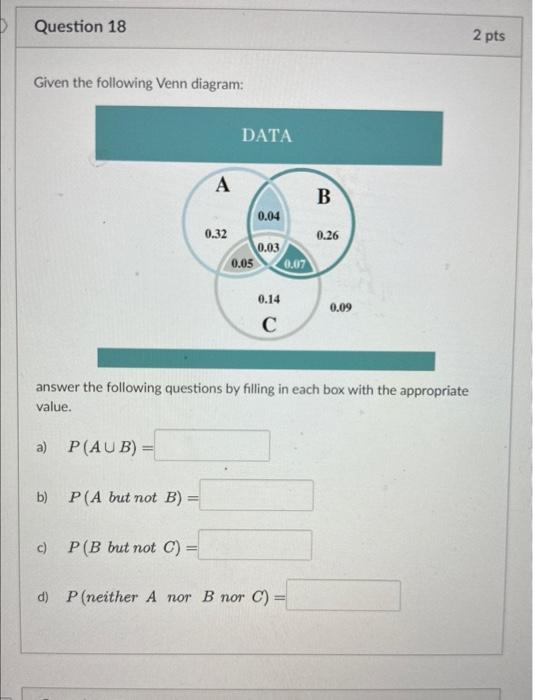 Question 18

2 pts

Given the following Venn diagram:

DATA

A

B

0.04

0.32

0.26

0.03

0.05

0.07

0.14

0.09

C

answer the following questions by filling in each box with the appropriate value.

a) $P(A \cup B) =$

b) $P(A \text{ but not } B) =$

c) $P(B \text{ but not } C) =$

d) $P(\text{neither } A \text{ nor } B \text{ nor } C) =$